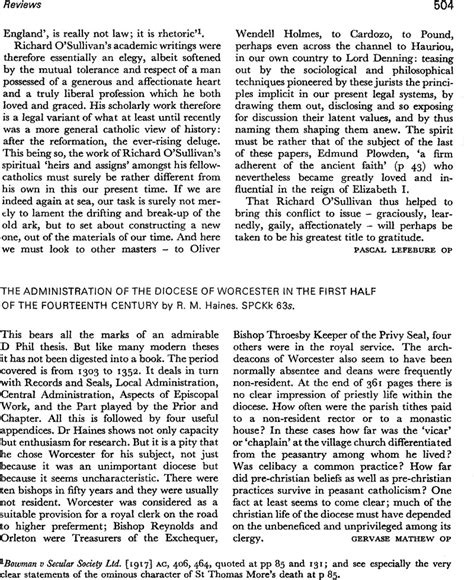 Reviews

504

England', is really not law; it is rhetoric'$^1$.

Richard O'Sullivan's academic writings were therefore essentially an elegy, albeit softened by the mutual tolerance and respect of a man possessed of a generous and affectionate heart and a truly liberal profession which he both loved and graced. His scholarly work therefore is a legal variant of what at least until recently was a more general catholic view of history: after the reformation, the ever-rising deluge. This being so, the work of Richard O'Sullivan's spiritual 'heirs and assigns' amongst his fellow-catholics must surely be rather different from his own in this our present time. If we are indeed again at sea, our task is surely not merely to lament the drifting and break-up of the old ark, but to set about constructing a new one, out of the materials of our time. And here we must look to other masters – to Oliver Wendell Holmes, to Cardozo, to Pound, perhaps even across the channel to Hauriou, in our own country to Lord Denning: teasing out by the sociological and philosophical techniques pioneered by these jurists the principles implicit in our present legal systems, by drawing them out, disclosing and so exposing for discussion their latent values, and by thus naming them shaping them anew. The spirit must be rather that of the subject of the last of these papers, Edmund Plowden, 'a firm adherent of the ancient faith' (p 43) who nevertheless became greatly loved and influential in the reign of Elizabeth I.

That Richard O'Sullivan thus helped to bring this conflict to issue – graciously, learnedly, gaily, affectionately – will perhaps be taken to be his greatest title to gratitude.

PASCAL LEFEBURE OP

THE ADMINISTRATION OF THE DIOCESE OF WORCESTER IN THE FIRST HALF OF THE FOURTEENTH CENTURY by R. M. Haines. SPCKk 63s.

This bears all the marks of an admirable D Phil thesis. But like many modern theses it has not been digested into a book. The period covered is from 1303 to 1352. It deals in turn with Records and Seals, Local Administration, Central Administration, Aspects of Episcopal Work, and the Part played by the Prior and Chapter. All this is followed by four useful appendices. Dr Haines shows not only capacity but enthusiasm for research. But it is a pity that he chose Worcester for his subject, not just because it was an unimportant diocese but because it seems uncharacteristic. There were ten bishops in fifty years and they were usually not resident. Worcester was considered as a suitable provision for a royal clerk on the road to higher preferment; Bishop Reynolds and Orleton were Treasurers of the Exchequer, Bishop Throesby Keeper of the Privy Seal, four others were in the royal service. The archdeacons of Worcester also seem to have been normally absentee and deans were frequently non-resident. At the end of 361 pages there is no clear impression of priestly life within the diocese. How often were the parish tithes paid to a non-resident rector or to a monastic house? In these cases how far was the 'vicar' or 'chaplain' at the village church differentiated from the peasantry among whom he lived? Was celibacy a common practice? How far did pre-christian beliefs as well as pre-christian practices survive in peasant catholicism? One fact at least seems to come clear; much of the christian life of the diocese must have depended on the unbeneficed and unprivileged among its clergy.

GERVASE MATHEW OP

$^1$Bowman v Secular Society Ltd. [1917] AC, 406, 464, quoted at pp 85 and 131; and see especially the very clear statements of the ominous character of St Thomas More's death at p 85.